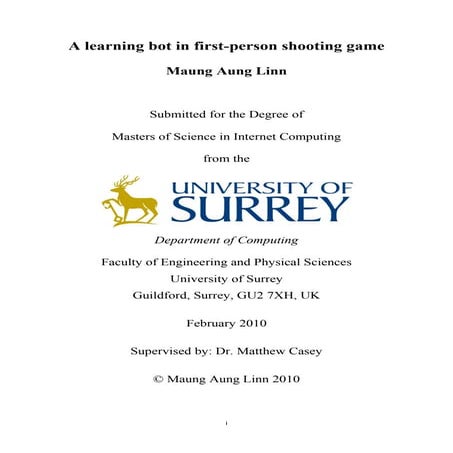 A learning bot in first-person shooting game

Maung Aung Linn

Submitted for the Degree of

Masters of Science in Internet Computing

from the

UNIVERSITY OF SURREY

Department of Computing

Faculty of Engineering and Physical Sciences
University of Surrey
Guildford, Surrey, GU2 7XH, UK

February 2010

Supervised by: Dr. Matthew Casey

© Maung Aung Linn 2010

i